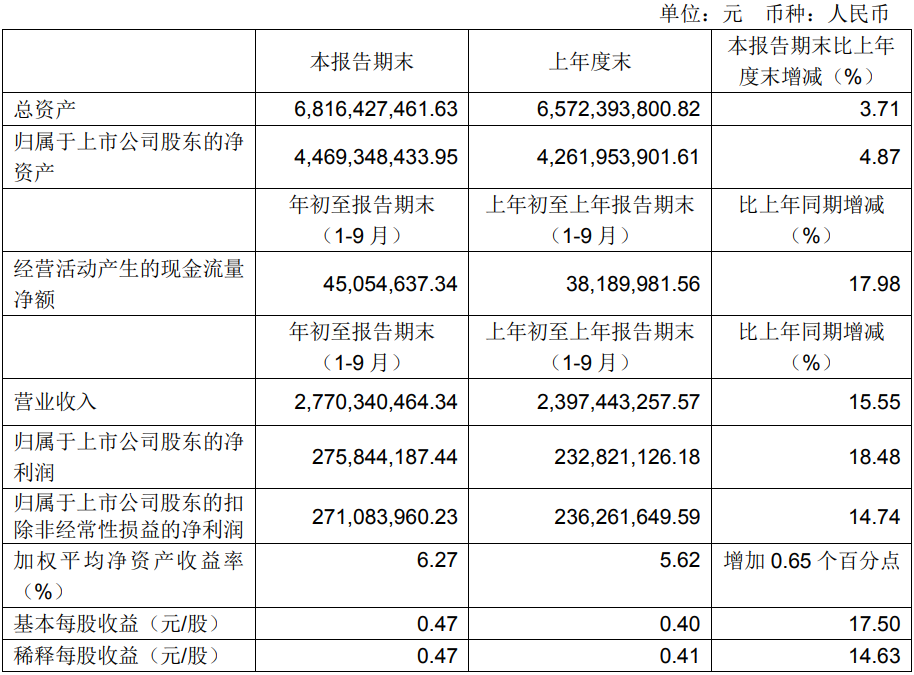 单位：元 币种：人民币

| | 本报告期末 | 上年度末 | 本报告期末比上年度末增减（%） |
|---|---|---|---|
| 总资产 | 6,816,427,461.63 | 6,572,393,800.82 | 3.71 |
| 归属于上市公司股东的净资产 | 4,469,348,433.95 | 4,261,953,901.61 | 4.87 |
| | 年初至报告期末（1-9月） | 上年初至上年报告期末（1-9月） | 比上年同期增减（%） |
| 经营活动产生的现金流量净额 | 45,054,637.34 | 38,189,981.56 | 17.98 |
| | 年初至报告期末（1-9月） | 上年初至上年报告期末（1-9月） | 比上年同期增减（%） |
| 营业收入 | 2,770,340,464.34 | 2,397,443,257.57 | 15.55 |
| 归属于上市公司股东的净利润 | 275,844,187.44 | 232,821,126.18 | 18.48 |
| 归属于上市公司股东的扣除非经常性损益的净利润 | 271,083,960.23 | 236,261,649.59 | 14.74 |
| 加权平均净资产收益率（%） | 6.27 | 5.62 | 增加 0.65 个百分点 |
| 基本每股收益（元/股） | 0.47 | 0.40 | 17.50 |
| 稀释每股收益（元/股） | 0.47 | 0.41 | 14.63 |